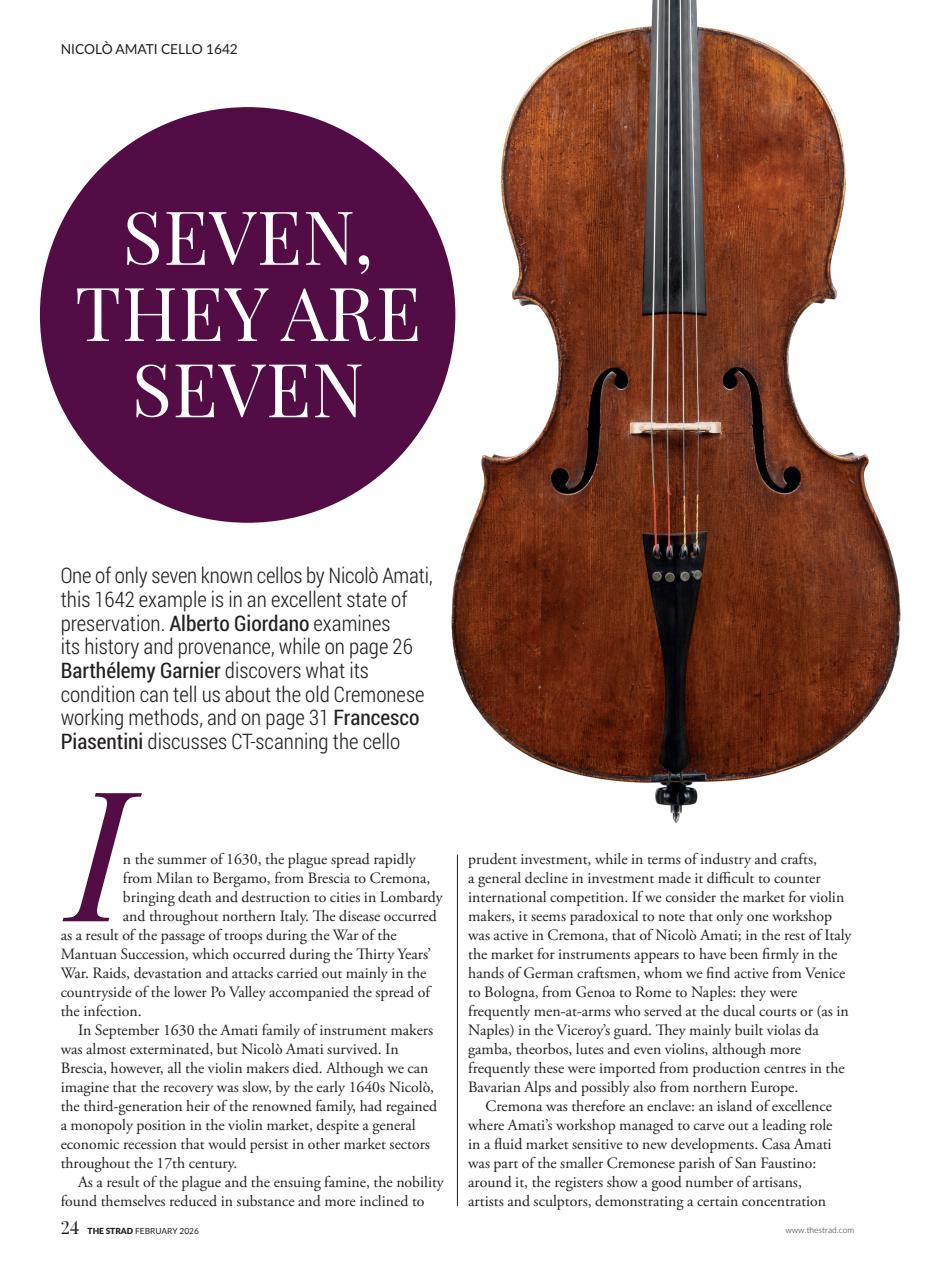 NICOLÒ AMATI CELLO 1642

SEVEN, THEY ARE SEVEN

One of only seven known cellos by Nicolò Amati, this 1642 example is in an excellent state of preservation. Alberto Giordano examines its history and provenance, while on page 26 Barthélemy Garnier discovers what its condition can tell us about the old Cremonese working methods, and on page 31 Francesco Piasentini discusses CT-scanning the cello

In the summer of 1630, the plague spread rapidly from Milan to Bergamo, from Brescia to Cremona, bringing death and destruction to cities in Lombardy and throughout northern Italy. The disease occurred as a result of the passage of troops during the War of the Mantuan Succession, which occurred during the Thirty Years' War. Raids, devastation and attacks carried out mainly in the countryside of the lower Po Valley accompanied the spread of the infection.

In September 1630 the Amati family of instrument makers was almost exterminated, but Nicolò Amati survived. In Brescia, however, all the violin makers died. Although we can imagine that the recovery was slow, by the early 1640s Nicolò, the third-generation heir of the renowned family, had regained a monopoly position in the violin market, despite a general economic recession that would persist in other market sectors throughout the 17th century.

As a result of the plague and the ensuing famine, the nobility found themselves reduced in substance and more inclined to prudent investment, while in terms of industry and crafts, a general decline in investment made it difficult to counter international competition. If we consider the market for violin makers, it seems paradoxical to note that only one workshop was active in Cremona, that of Nicolò Amati; in the rest of Italy the market for instruments appears to have been firmly in the hands of German craftsmen, whom we find active from Venice to Bologna, from Genoa to Rome to Naples: they were frequently men-at-arms who served at the ducal courts or (as in Naples) in the Viceroy's guard. They mainly built violas da gamba, theorbos, lutes and even violins, although more frequently these were imported from production centres in the Bavarian Alps and possibly also from northern Europe.

Cremona was therefore an enclave: an island of excellence where Amati's workshop managed to carve out a leading role in a fluid market sensitive to new developments. Casa Amati was part of the smaller Cremonese parish of San Faustino: around it, the registers show a good number of artisans, artists and sculptors, demonstrating a certain concentration

24 THE STRAD FEBRUARY 2026

www.thestrad.com